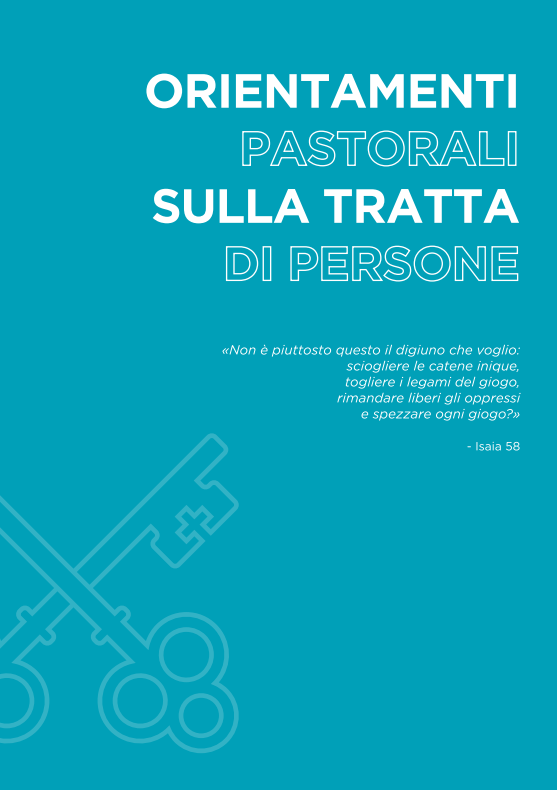 ORIENTAMENTI
PASTORALI
SULLA TRATTA
DI PERSONE

«Non è piuttosto questo il digiuno che voglio: sciogliere le catene inique, togliere i legami del giogo, rimandare liberi gli oppressi e spezzare ogni giogo?»

- Isaia 58